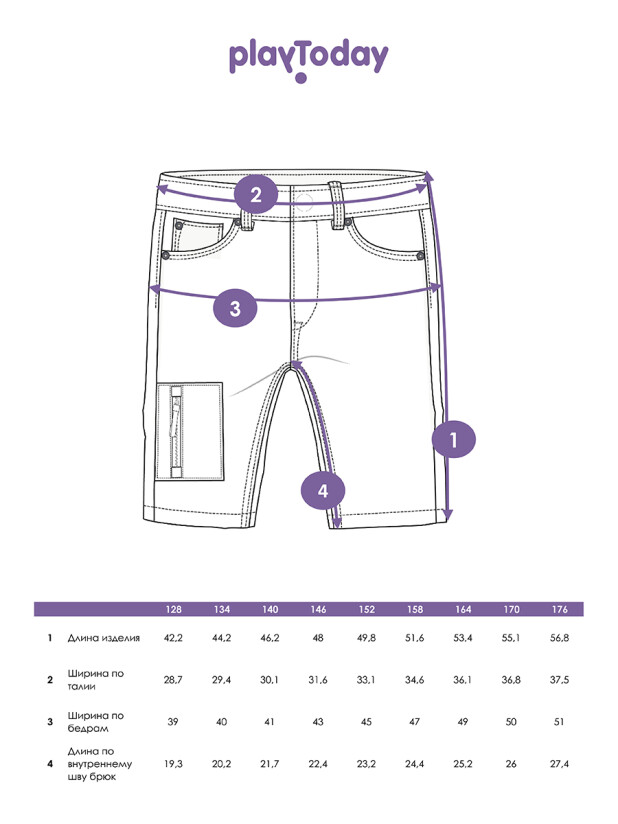 playToday

2

3

1

4

| | | 128 | 134 | 140 | 146 | 152 | 158 | 164 | 170 | 176 |
|---|---|---|---|---|---|---|---|---|---|---|
| 1 | Длина изделия | 42,2 | 44,2 | 46,2 | 48 | 49,8 | 51,6 | 53,4 | 55,1 | 56,8 |
| 2 | Ширина по талии | 28,7 | 29,4 | 30,1 | 31,6 | 33,1 | 34,6 | 36,1 | 36,8 | 37,5 |
| 3 | Ширина по бедрам | 39 | 40 | 41 | 43 | 45 | 47 | 49 | 50 | 51 |
| 4 | Длина по внутреннему шву брюк | 19,3 | 20,2 | 21,7 | 22,4 | 23,2 | 24,4 | 25,2 | 26 | 27,4 |